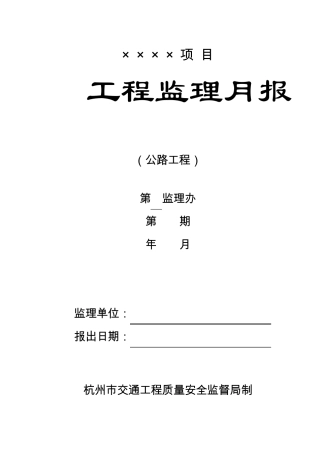 ××××项目

工程监理月报

（公路工程）

第 监理办

第 期

年 月

监理单位：

报出日期：

杭州市交通工程质量安全监督局制